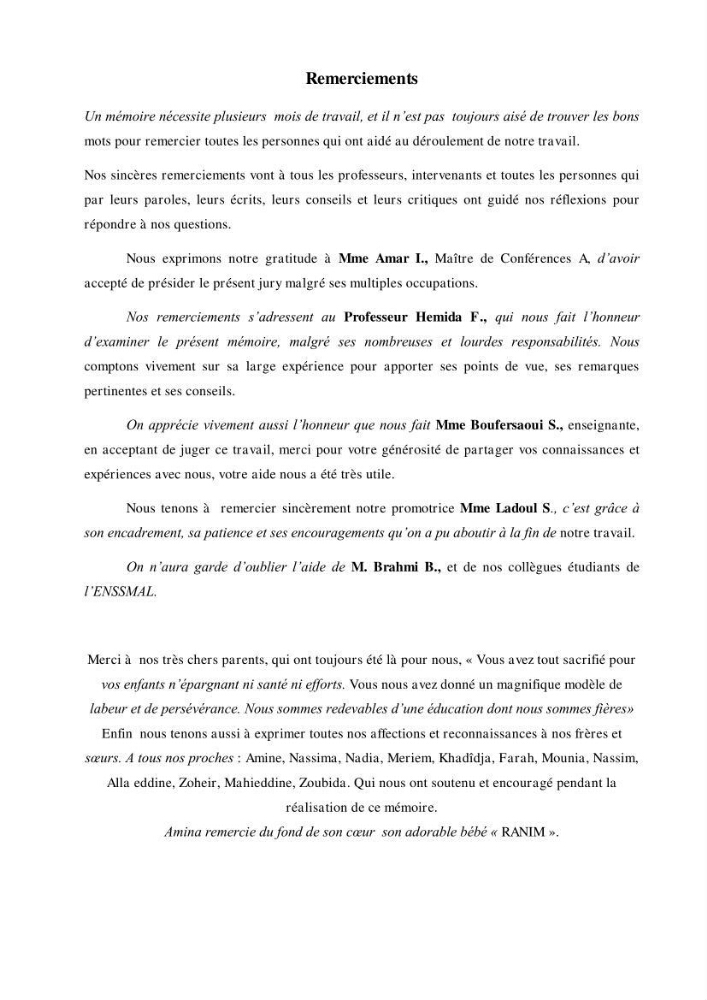 Remerciements

Un mémoire nécessite plusieurs mois de travail, et il n'est pas toujours aisé de trouver les bons mots pour remercier toutes les personnes qui ont aidé au déroulement de notre travail.

Nos sincères remerciements vont à tous les professeurs, intervenants et toutes les personnes qui par leurs paroles, leurs écrits, leurs conseils et leurs critiques ont guidé nos réflexions pour répondre à nos questions.

Nous exprimons notre gratitude à Mme Amar I., Maître de Conférences A, d'avoir accepté de présider le présent jury malgré ses multiples occupations.

Nos remerciements s'adressent au Professeur Hemida F., qui nous fait l'honneur d'examiner le présent mémoire, malgré ses nombreuses et lourdes responsabilités. Nous comptons vivement sur sa large expérience pour apporter ses points de vue, ses remarques pertinentes et ses conseils.

On apprécie vivement aussi l'honneur que nous fait Mme Boufersaoui S., enseignante, en acceptant de juger ce travail, merci pour votre générosité de partager vos connaissances et expériences avec nous, votre aide nous a été très utile.

Nous tenons à remercier sincèrement notre promotrice Mme Ladoul S., c'est grâce à son encadrement, sa patience et ses encouragements qu'on a pu aboutir à la fin de notre travail.

On n'aura garde d'oublier l'aide de M. Brahmi B., et de nos collègues étudiants de l'ENSSMAL.

Merci à nos très chers parents, qui ont toujours été là pour nous, « Vous avez tout sacrifié pour vos enfants n'épargnant ni santé ni efforts. Vous nous avez donné un magnifique modèle de labeur et de persévérance. Nous sommes redevables d'une éducation dont nous sommes fières»

Enfin nous tenons aussi à exprimer toutes nos affections et reconnaissances à nos frères et sœurs. A tous nos proches : Amine, Nassima, Nadia, Meriem, Khadîdja, Farah, Mounia, Nassim, Alla eddine, Zoheir, Mahieddine, Zoubida. Qui nous ont soutenu et encouragé pendant la réalisation de ce mémoire.

Amina remercie du fond de son cœur son adorable bébé « RANIM ».